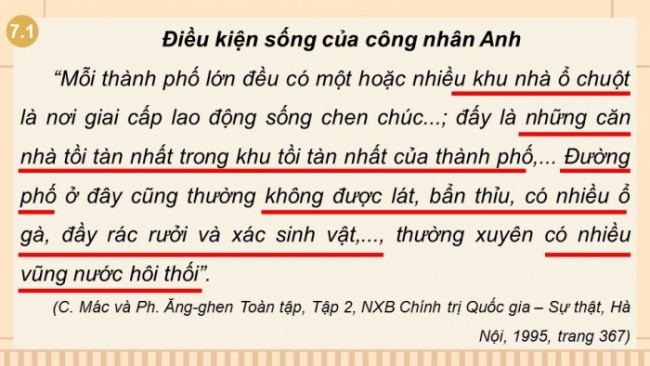 7.1

Điều kiện sống của công nhân Anh

“Mỗi thành phố lớn đều có một hoặc nhiều khu nhà ổ chuột là nơi giai cấp lao động sống chen chúc...; đấy là những căn nhà tồi tàn nhất trong khu tồi tàn nhất của thành phố,... Đường phố ở đây cũng thường không được lát, bẩn thỉu, có nhiều ổ gà, đầy rác rưởi và xác sinh vật,..., thường xuyên có nhiều vũng nước hôi thối”.

(C. Mác và Ph. Ăng-ghen Toàn tập, Tập 2, NXB Chính trị Quốc gia – Sự thật, Hà Nội, 1995, trang 367)